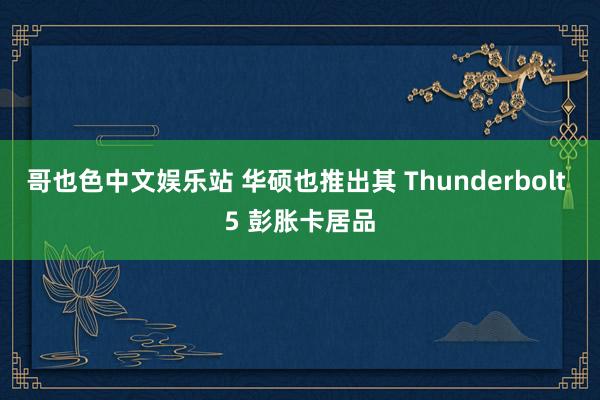 哥也色中文娱乐站 华硕也推出其 Thunderbolt 5 彭胀卡居品